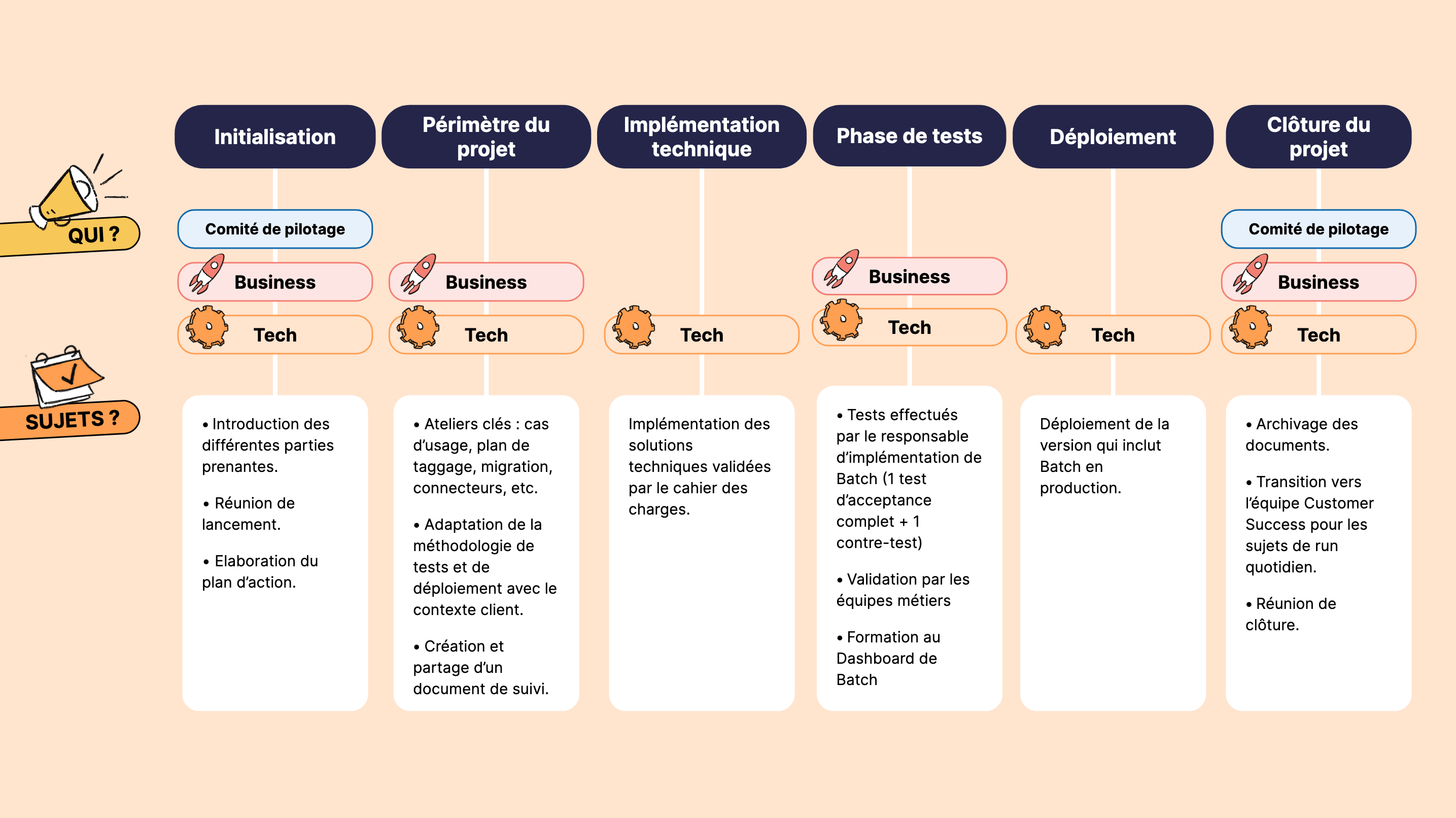 QUI ?

SUJETS ?

Initialisation

Comité de pilotage

Business

Tech

• Introduction des différentes parties prenantes.

• Réunion de lancement.

• Elaboration du plan d'action.

Périmètre du projet

Business

Tech

• Ateliers clés : cas d'usage, plan de taggage, migration, connecteurs, etc.

• Adaptation de la méthodologie de tests et de déploiement avec le contexte client.

• Création et partage d'un document de suivi.

Implémentation technique

Tech

Implémentation des solutions techniques validées par le cahier des charges.

Phase de tests

Business

Tech

• Tests effectués par le responsable d'implémentation de Batch (1 test d'acceptance complet + 1 contre-test)

• Validation par les équipes métiers

• Formation au Dashboard de Batch

Déploiement

Tech

Déploiement de la version qui inclut Batch en production.

Clôture du projet

Comité de pilotage

Business

Tech

• Archivage des documents.

• Transition vers l'équipe Customer Success pour les sujets de run quotidien.

• Réunion de clôture.